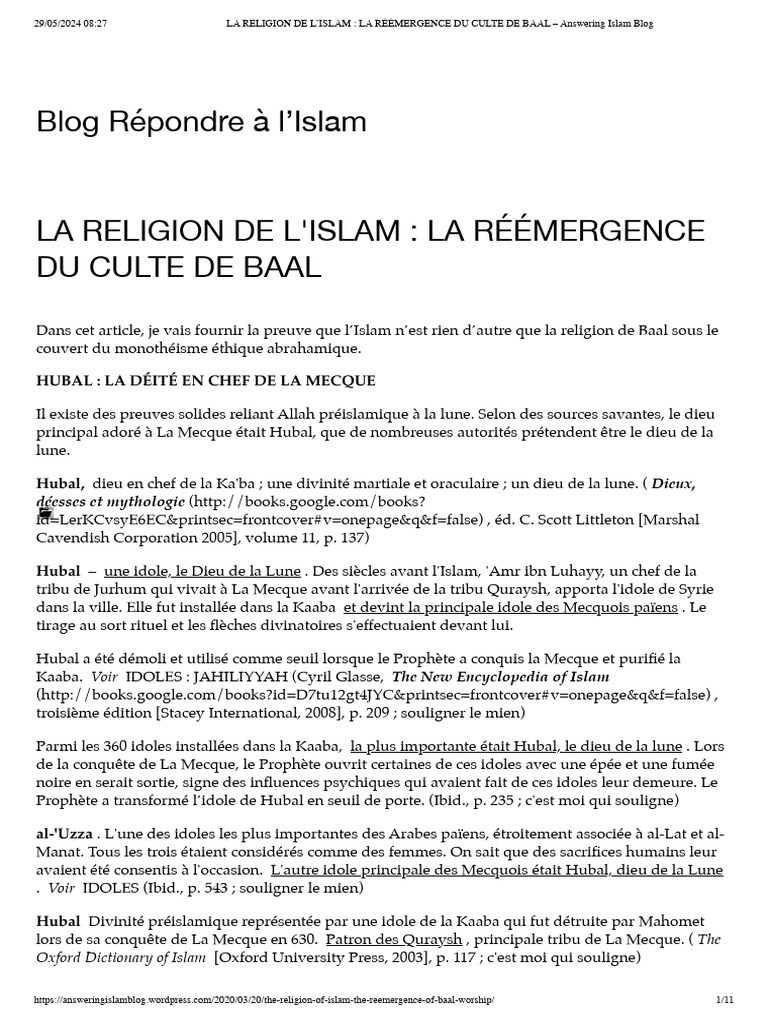 29/05/2024 08:27 LA RELIGION DE L'ISLAM : LA RÉEMERGENCE DU CULTE DE BAAL – Answering Islam Blog

Blog Répondre à l'Islam

LA RELIGION DE L'ISLAM : LA RÉÉMERGENCE DU CULTE DE BAAL

Dans cet article, je vais fournir la preuve que l'Islam n'est rien d'autre que la religion de Baal sous le couvert du monothéisme éthique abrahamique.

HUBAL : LA DÉITÉ EN CHEF DE LA MECQUE

Il existe des preuves solides reliant Allah préislamique à la lune. Selon des sources savantes, le dieu principal adoré à La Mecque était Hubal, que de nombreuses autorités prétendent être le dieu de la lune.

Hubal, dieu en chef de la Ka'ba ; une divinité martiale et oraculaire ; un dieu de la lune. ( Dieux, déesses et mythologie (http://books.google.com/books?id=LerKCvsyE6EC&printsec=frontcover#v=onepage&q&f=false) , éd. C. Scott Littleton [Marshal Cavendish Corporation 2005], volume 11, p. 137)

Hubal – une idole, le Dieu de la Lune . Des siècles avant l'Islam, 'Amr ibn Luhayy, un chef de la tribu de Jurhum qui vivait à La Mecque avant l'arrivée de la tribu Quraysh, apporta l'idole de Syrie dans la ville. Elle fut installée dans la Kaaba et devint la principale idole des Mecquois païens . Le tirage au sort rituel et les flèches divinatoires s'effectuaient devant lui.

Hubal a été démoli et utilisé comme seuil lorsque le Prophète a conquis la Mecque et purifié la Kaaba. Voir IDOLES : JAHILIYYAH (Cyril Glasse, The New Encyclopedia of Islam (http://books.google.com/books?id=D7tu12gt4JYC&printsec=frontcover#v=onepage&q&f=false) , troisième édition [Stacey International, 2008], p. 209 ; souligner le mien)

Parmi les 360 idoles installées dans la Kaaba, la plus importante était Hubal, le dieu de la lune . Lors de la conquête de La Mecque, le Prophète ouvrit certaines de ces idoles avec une épée et une fumée noire en serait sortie, signe des influences psychiques qui avaient fait de ces idoles leur demeure. Le Prophète a transformé l'idole de Hubal en seuil de porte. (Ibid., p. 235 ; c'est moi qui souligne)

al-'Uzza . L'une des idoles les plus importantes des Arabes païens, étroitement associée à al-Lat et al-Manat. Tous les trois étaient considérés comme des femmes. On sait que des sacrifices humains leur avaient été consentis à l'occasion. L'autre idole principale des Mecquois était Hubal, dieu de la Lune . Voir IDOLES (Ibid., p. 543 ; souligner le mien)

Hubal Divinité préislamique représentée par une idole de la Kaaba qui fut détruite par Mahomet lors de sa conquête de La Mecque en 630. Patron des Quraysh , principale tribu de La Mecque. ( The Oxford Dictionary of Islam [Oxford University Press, 2003], p. 117 ; c'est moi qui souligne)

https://answeringislamblog.wordpress.com/2020/03/20/the-religion-of-islam-the-reemergence-of-baal-worship/ 1/11